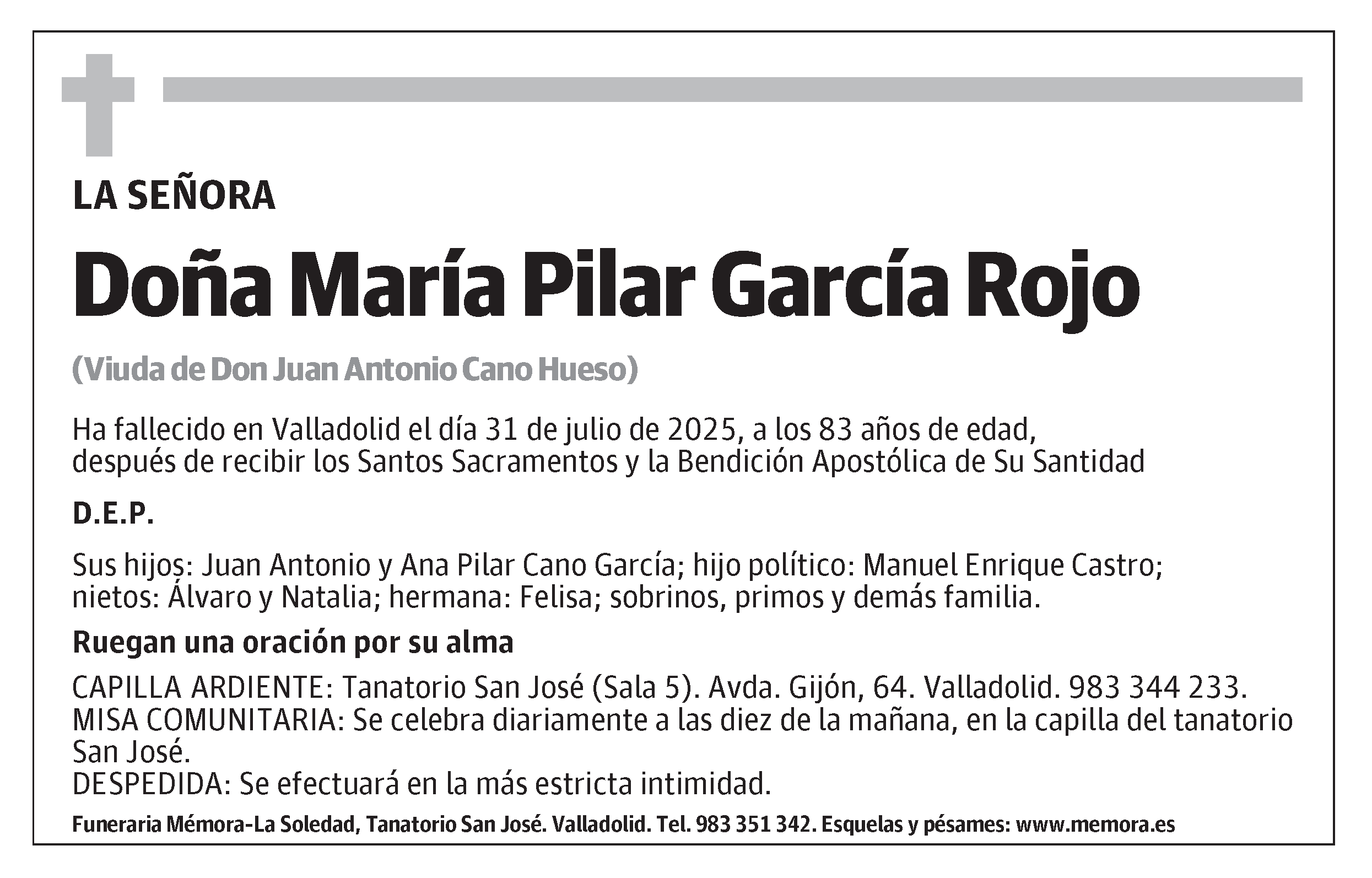 LA SEÑORA

Doña María Pilar García Rojo

(Viuda de Don Juan Antonio Cano Hueso)

Ha fallecido en Valladolid el día 31 de julio de 2025, a los 83 años de edad, después de recibir los Santos Sacramentos y la Bendición Apostólica de Su Santidad

D.E.P.

Sus hijos: Juan Antonio y Ana Pilar Cano García; hijo político: Manuel Enrique Castro; nietos: Álvaro y Natalia; hermana: Felisa; sobrinos, primos y demás familia.

Ruegan una oración por su alma

CAPILLA ARDIENTE: Tanatorio San José (Sala 5). Avda. Gijón, 64. Valladolid. 983 344 233.
MISA COMUNITARIA: Se celebra diariamente a las diez de la mañana, en la capilla del tanatorio San José.
DESPEDIDA: Se efectuará en la más estricta intimidad.

Funeraria Mémora-La Soledad, Tanatorio San José. Valladolid. Tel. 983 351 342. Esquelas y pésames: www.memora.es